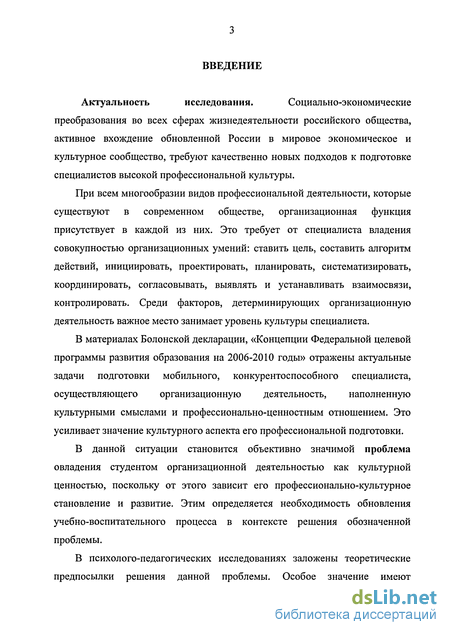 3

ВВЕДЕНИЕ

Актуальность исследования. Социально-экономические преобразования во всех сферах жизнедеятельности российского общества, активное вхождение обновленной России в мировое экономическое и культурное сообщество, требуют качественно новых подходов к подготовке специалистов высокой профессиональной культуры.

При всем многообразии видов профессиональной деятельности, которые существуют в современном обществе, организационная функция присутствует в каждой из них. Это требует от специалиста владения совокупностью организационных умений: ставить цель, составить алгоритм действий, инициировать, проектировать, планировать, систематизировать, координировать, согласовывать, выявлять и устанавливать взаимосвязи, контролировать. Среди факторов, детерминирующих организационную деятельность важное место занимает уровень культуры специалиста.

В материалах Болонской декларации, «Концепции Федеральной целевой программы развития образования на 2006-2010 годы» отражены актуальные задачи подготовки мобильного, конкурентоспособного специалиста, осуществляющего организационную деятельность, наполненную культурными смыслами и профессионально-ценностным отношением. Это усиливает значение культурного аспекта его профессиональной подготовки.

В данной ситуации становится объективно значимой проблема овладения студентом организационной деятельностью как культурной ценностью, поскольку от этого зависит его профессионально-культурное становление и развитие. Этим определяется необходимость обновления учебно-воспитательного процесса в контексте решения обозначенной проблемы.

В психолого-педагогических исследованиях заложены теоретические предпосылки решения данной проблемы. Особое значение имеют

dsLib.net
библиотека диссертаций